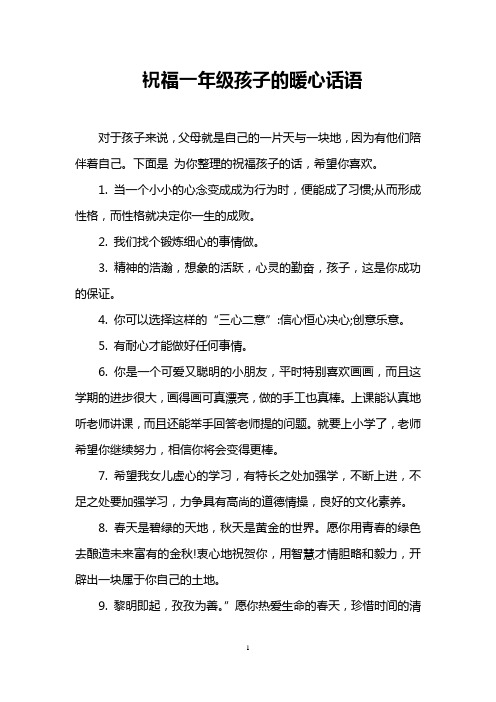 祝福一年级孩子的暖心话语

对于孩子来说，父母就是自己的一片天与一块地，因为有他们陪伴着自己。下面是 为你整理的祝福孩子的话，希望你喜欢。

1. 当一个小小的心念变成成为行为时，便能成了习惯;从而形成性格，而性格就决定你一生的成败。

2. 我们找个锻炼细心的事情做。

3. 精神的浩瀚，想象的活跃，心灵的勤奋，孩子，这是你成功的保证。

4. 你可以选择这样的“三心二意”:信心恒心决心;创意乐意。

5. 有耐心才能做好任何事情。

6. 你是一个可爱又聪明的小朋友，平时特别喜欢画画，而且这学期的进步很大，画得画可真漂亮，做的手工也真棒。上课能认真地听老师讲课，而且还能举手回答老师提的问题。就要上小学了，老师希望你继续努力，相信你将会变得更棒。

7. 希望我女儿虚心的学习，有特长之处加强学，不断上进，不足之处要加强学习，力争具有高尚的道德情操，良好的文化素养。

8. 春天是碧绿的天地，秋天是黄金的世界。愿你用青春的绿色去酿造未来富有的金秋!衷心地祝贺你，用智慧才情胆略和毅力，开辟出一块属于你自己的土地。

9. 黎明即起，孜孜为善。”愿你热爱生命的春天，珍惜时间的清

1